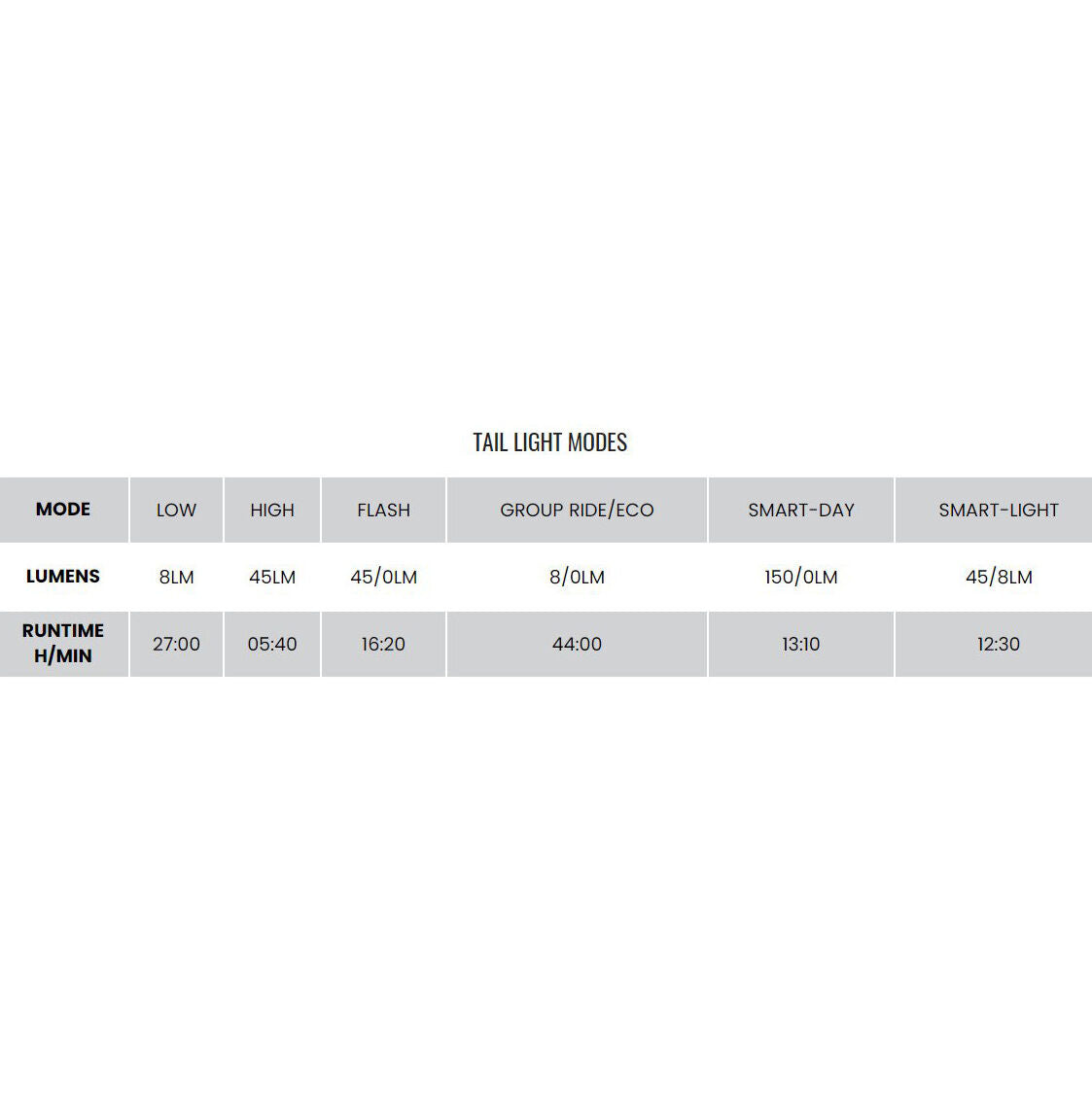 TAIL LIGHT MODES

| MODE | LOW | HIGH | FLASH | GROUP RIDE/ECO | SMART-DAY | SMART-LIGHT |
|---|---|---|---|---|---|---|
| LUMENS | 8LM | 45LM | 45/0LM | 8/0LM | 150/0LM | 45/8LM |
| RUNTIME H/MIN | 27:00 | 05:40 | 16:20 | 44:00 | 13:10 | 12:30 |